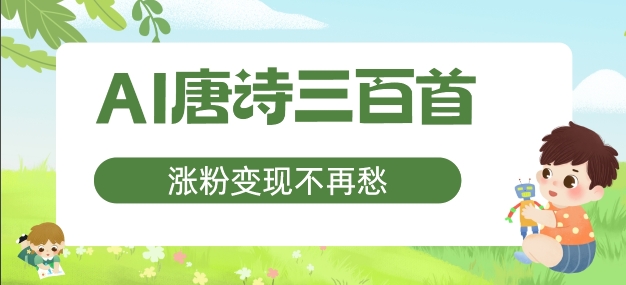 AI唐诗三百首

涨粉变现不再愁